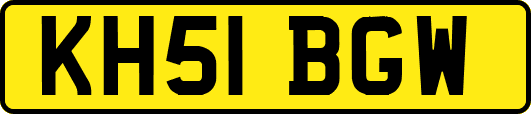 KH51 BGW